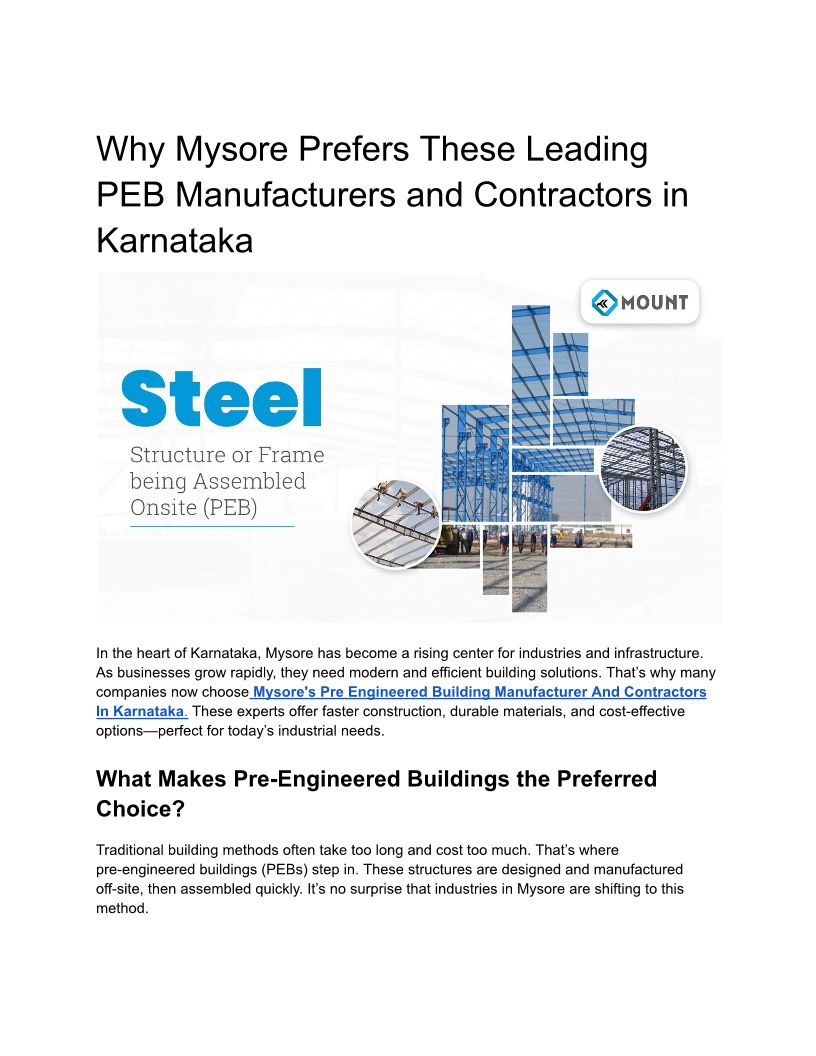 Why Mysore Prefers These Leading PEB Manufacturers and Contractors in Karnataka

MOUNT

Steel

Structure or Frame being Assembled Onsite (PEB)

In the heart of Karnataka, Mysore has become a rising center for industries and infrastructure. As businesses grow rapidly, they need modern and efficient building solutions. That's why many companies now choose Mysore's Pre Engineered Building Manufacturer And Contractors In Karnataka. These experts offer faster construction, durable materials, and cost-effective options—perfect for today's industrial needs.

What Makes Pre-Engineered Buildings the Preferred Choice?

Traditional building methods often take too long and cost too much. That's where pre-engineered buildings (PEBs) step in. These structures are designed and manufactured off-site, then assembled quickly. It's no surprise that industries in Mysore are shifting to this method.